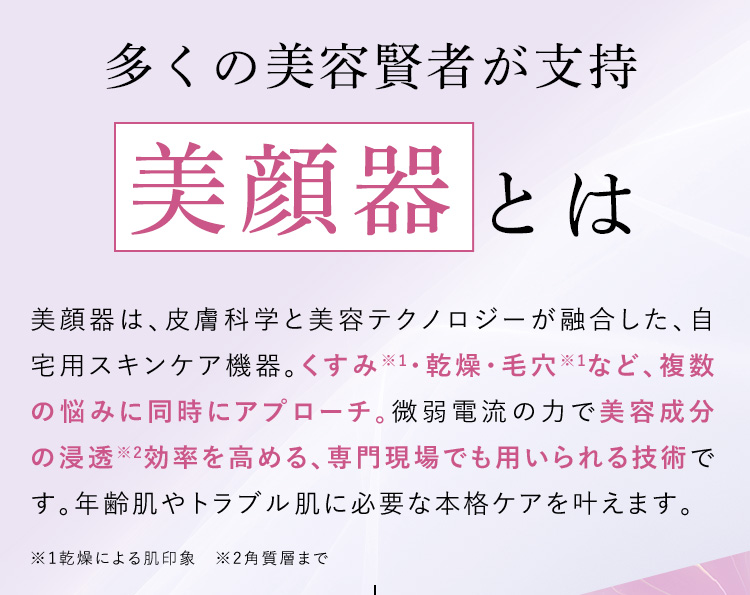 多くの美容賢者が支持

美顔器とは

美顔器は、皮膚科学と美容テクノロジーが融合した、自宅用スキンケア機器。くすみ※1・乾燥・毛穴※1など、複数の悩みに同時にアプローチ。微弱電流の力で美容成分の浸透※2効率を高める、専門現場でも用いられる技術です。年齢肌やトラブル肌に必要な本格ケアを叶えます。

※1乾燥による肌印象　※2角質層まで